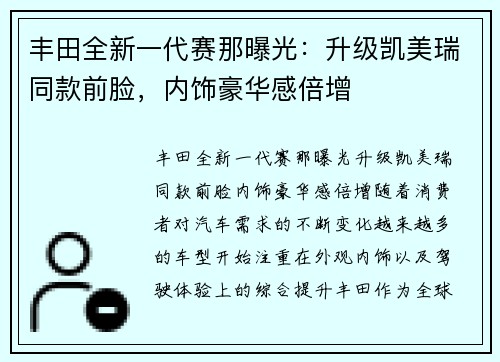 丰田全新一代赛那曝光：升级凯美瑞同款前脸，内饰豪华感倍增

丰田全新一代赛那曝光升级凯美瑞同款前脸内饰豪华感倍增随着消费者对汽车需求的不断变化越来越多的车型开始注重在外观内饰以及驾驶体验上的综合提升丰田作为全球